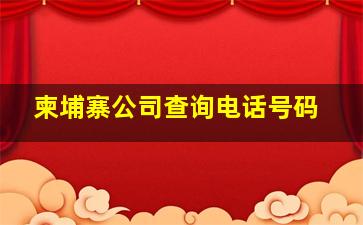 柬埔寨公司查询电话号码